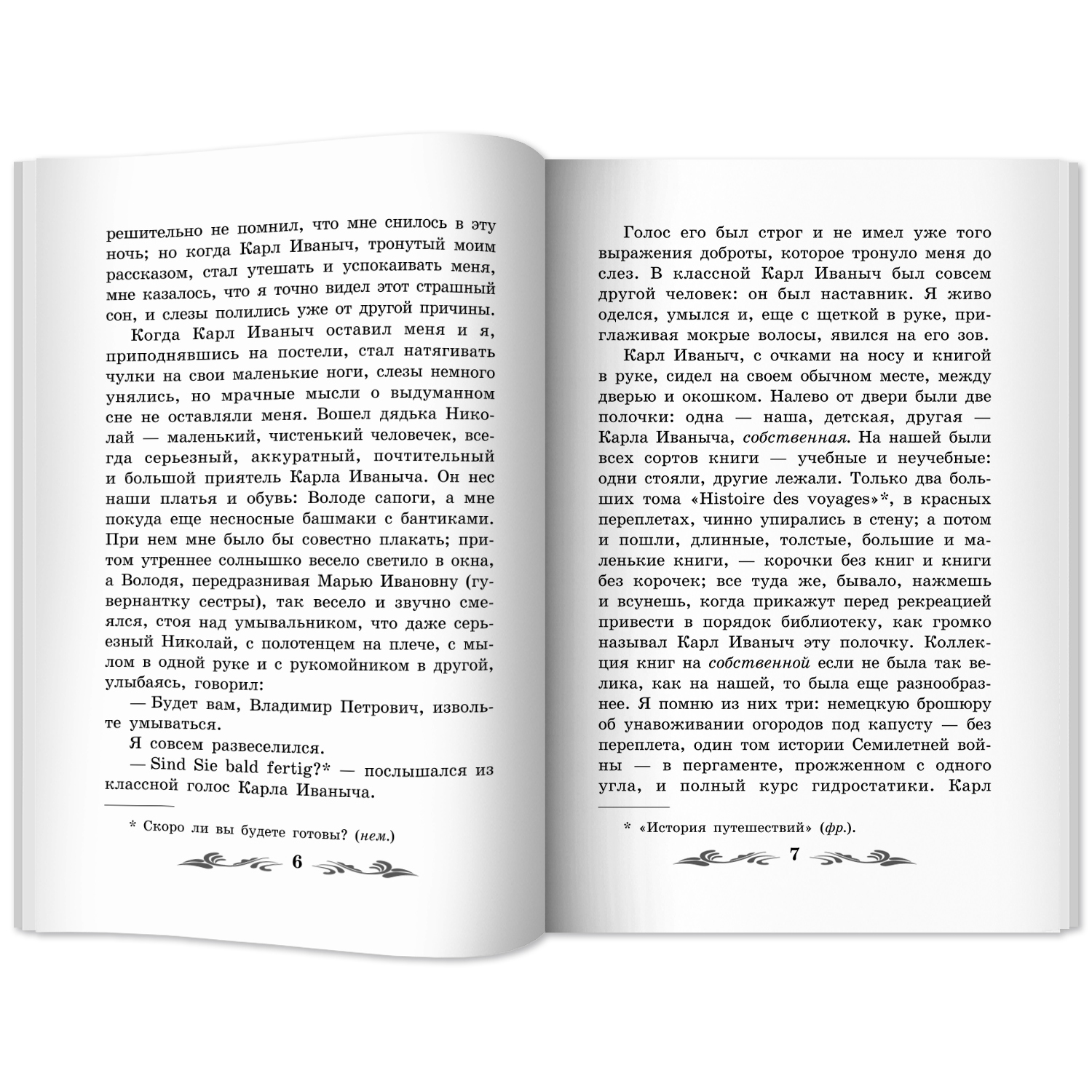 решительно не помнил, что мне снилось в эту ночь; но когда Карл Иваныч, тронутый моим рассказом, стал утешать и успокаивать меня, мне казалось, что я точно видел этот страшный сон, и слезы полились уже от другой причины.

Когда Карл Иваныч оставил меня и я, приподнявшись на постели, стал натягивать чулки на свои маленькие ноги, слезы немного унялись, но мрачные мысли о выдуманном сне не оставляли меня. Вошел дядька Николай — маленький, чистенький человечек, всегда серьезный, аккуратный, почтительный и большой приятель Карла Иваныча. Он нес наши платья и обувь: Володе сапоги, а мне покуда еще несносные башмаки с бантиками. При нем мне было бы совестно плакать; притом утреннее солнышко весело светило в окна, а Володя, передразнивая Марью Ивановну (гувернантку сестры), так весело и звучно смеялся, стоя над умывальником, что даже серьезный Николай, с полотенцем на плече, с мылом в одной руке и с рукомойником в другой, улыбаясь, говорил:

— Будет вам, Владимир Петрович, извольте умываться.

Я совсем развеселился.

— Sind Sie bald fertig?* — послышался из классной голос Карла Иваныча.

* Скоро ли вы будете готовы? (нем.)

6

Голос его был строг и не имел уже того выражения доброты, которое тронуло меня до слез. В классной Карл Иваныч был совсем другой человек: он был наставник. Я живо оделся, умылся и, еще с щеткой в руке, приглаживая мокрые волосы, явился на его зов.

Карл Иваныч, с очками на носу и книгой в руке, сидел на своем обычном месте, между дверью и окошком. Налево от двери были две полочки: одна — наша, детская, другая — Карла Иваныча, собственная. На нашей были всех сортов книги — учебные и неучебные: одни стояли, другие лежали. Только два больших тома «Histoire des voyages»*, в красных переплетах, чинно упирались в стену; а потом и пошли, длинные, толстые, большие и маленькие книги, — корочки без книг и книги без корочек; все туда же, бывало, нажмешь и всунешь, когда прикажут перед рекреацией привести в порядок библиотеку, как громко называл Карл Иваныч эту полочку. Коллекция книг на собственной если не была так велика, как на нашей, то была еще разнообразнее. Я помню из них три: немецкую брошюру об унавоживании огородов под капусту — без переплета, один том истории Семилетней войны — в пергаменте, прожженном с одного угла, и полный курс гидростатики. Карл

* «История путешествий» (фр.).

7